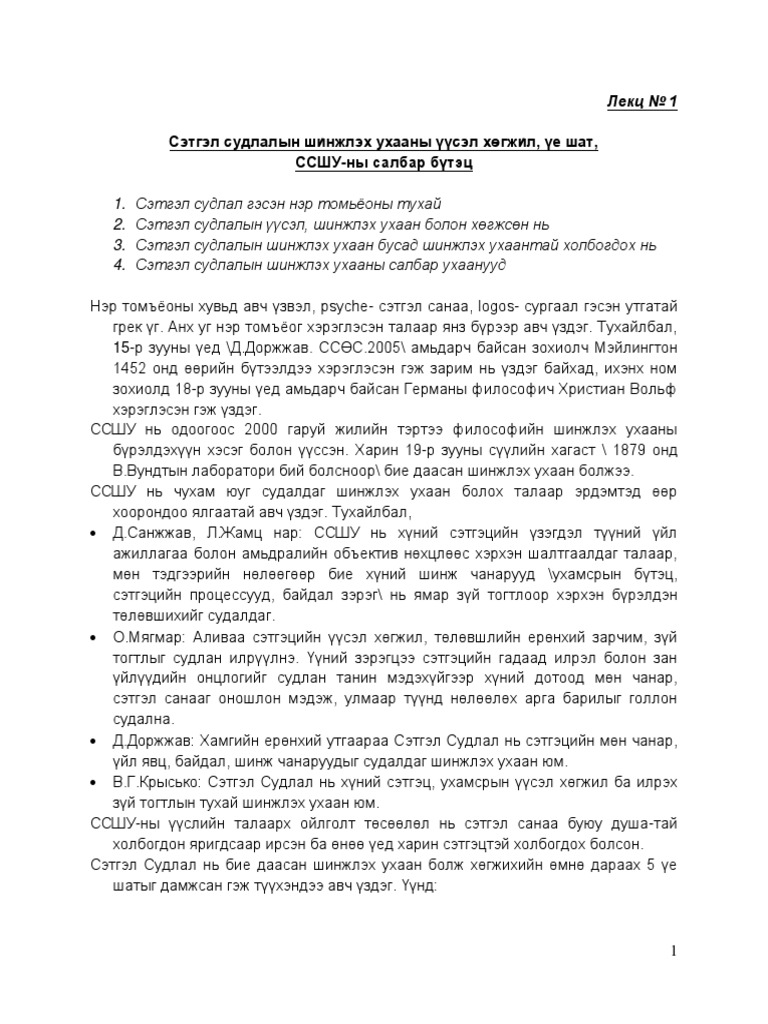 Лекц № 1

Сэтгэл судлалын шинжлэх ухааны үүсэл хөгжил, үе шат, ССШУ-ны салбар бүтэц

1. Сэтгэл судлал гэсэн нэр томьёоны тухай
2. Сэтгэл судлалын үүсэл, шинжлэх ухаан болон хөгжсөн нь
3. Сэтгэл судлалын шинжлэх ухаан бусад шинжлэх ухаантай холбогдох нь
4. Сэтгэл судлалын шинжлэх ухааны салбар ухаанууд

Нэр томъёоны хувьд авч үзвэл, psyche- сэтгэл санаа, logos- сургаал гэсэн утгатай грек үг. Анх уг нэр томъёог хэрэглэсэн талаар янз бүрээр авч үздэг. Тухайлбал, 15-р зууны үед \Д.Доржжав. ССӨС.2005\ амьдарч байсан зохиолч Мэйлингтон 1452 онд өөрийн бүтээлдээ хэрэглэсэн гэж зарим нь үздэг байхад, ихэнх ном зохиолд 18-р зууны үед амьдарч байсан Германы философич Христиан Вольф хэрэглэсэн гэж үздэг.

ССШУ нь одоогоос 2000 гаруй жилийн тэртээ философийн шинжлэх ухааны бүрэлдэхүүн хэсэг болон үүссэн. Харин 19-р зууны сүүлийн хагаст \ 1879 онд В.Вундтын лаборатори бий болсноор\ бие даасан шинжлэх ухаан болжээ.

ССШУ нь чухам юуг судалдаг шинжлэх ухаан болох талаар эрдэмтэд өөр хоорондоо ялгаатай авч үздэг. Тухайлбал,

• Д.Санжжав, Л.Жамц нар: ССШУ нь хүний сэтгэцийн үзэгдэл түүний үйл ажиллагаа болон амьдралийн объектив нөхцлөөс хэрхэн шалтгаалдаг талаар, мөн тэдгээрийн нөлөөгөөр бие хүний шинж чанарууд \ухамсрын бүтэц, сэтгэцийн процессууд, байдал зэрэг\ нь ямар зүй тогтлоор хэрхэн бүрэлдэн төлөвшихийг судалдаг.
• О.Мягмар: Аливаа сэтгэцийн үүсэл хөгжил, төлөвшлийн ерөнхий зарчим, зүй тогтлыг судлан илрүүлнэ. Үүний зэрэгцээ сэтгэцийн гадаад илрэл болон зан үйлүүдийн онцлогийг судлан танин мэдэхүйгээр хүний дотоод мөн чанар, сэтгэл санааг оношлон мэдэж, улмаар түүнд нөлөөлөх арга барилыг голлон судална.
• Д.Доржжав: Хамгийн ерөнхий утгаараа Сэтгэл Судлал нь сэтгэцийн мөн чанар, үйл явц, байдал, шинж чанаруудыг судалдаг шинжлэх ухаан юм.
• В.Г.Крысько: Сэтгэл Судлал нь хүний сэтгэц, ухамсрын үүсэл хөгжил ба илрэх зүй тогтлын тухай шинжлэх ухаан юм.

ССШУ-ны үүслийн талаарх ойлголт төсөөлөл нь сэтгэл санаа буюу душа-тай холбогдон яригдсаар ирсэн ба өнөө үед харин сэтгэцтэй холбогдох болсон.

Сэтгэл Судлал нь бие даасан шинжлэх ухаан болж хөгжихийн өмнө дараах 5 үе шатыг дамжсан гэж түүхэндээ авч үздэг. Үүнд:

1